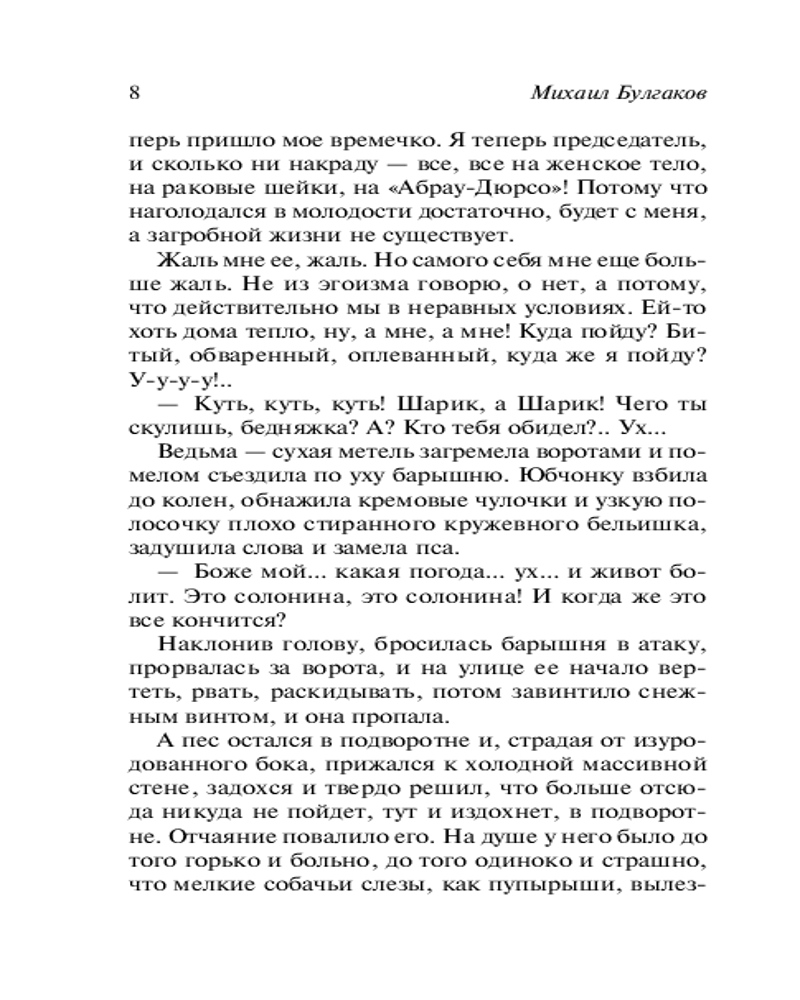 8 Михаил Булгаков

перь пришло мое времечко. Я теперь председатель, и сколько ни накраду — все, все на женское тело, на раковые шейки, на «Абрау-Дюрсо»! Потому что наголодался в молодости достаточно, будет с меня, а загробной жизни не существует.

Жаль мне ее, жаль. Но самого себя мне еще больше жаль. Не из эгоизма говорю, о нет, а потому, что действительно мы в неравных условиях. Ей-то хоть дома тепло, ну, а мне, а мне! Куда пойду? Битый, обваренный, оплеванный, куда же я пойду? У-у-у-у!..

— Куть, куть, куть! Шарик, а Шарик! Чего ты скулишь, бедняжка? А? Кто тебя обидел?.. Ух...

Ведьма — сухая метель загремела воротами и помелом съездила по уху барышню. Юбчонку взбила до колен, обнажила кремовые чулочки и узкую полосочку плохо стиранного кружевного бельишка, задушила слова и замела пса.

— Боже мой... какая погода... ух... и живот болит. Это солонина, это солонина! И когда же это все кончится?

Наклонив голову, бросилась барышня в атаку, прорвалась за ворота, и на улице ее начало вертеть, рвать, раскидывать, потом завинтило снежным винтом, и она пропала.

А пес остался в подворотне и, страдая от изуродованного бока, прижался к холодной массивной стене, задохся и твердо решил, что больше отсюда никуда не пойдет, тут и издохнет, в подворотне. Отчаяние повалило его. На душе у него было до того горько и больно, до того одиноко и страшно, что мелкие собачьи слезы, как пупырыши, вылез-